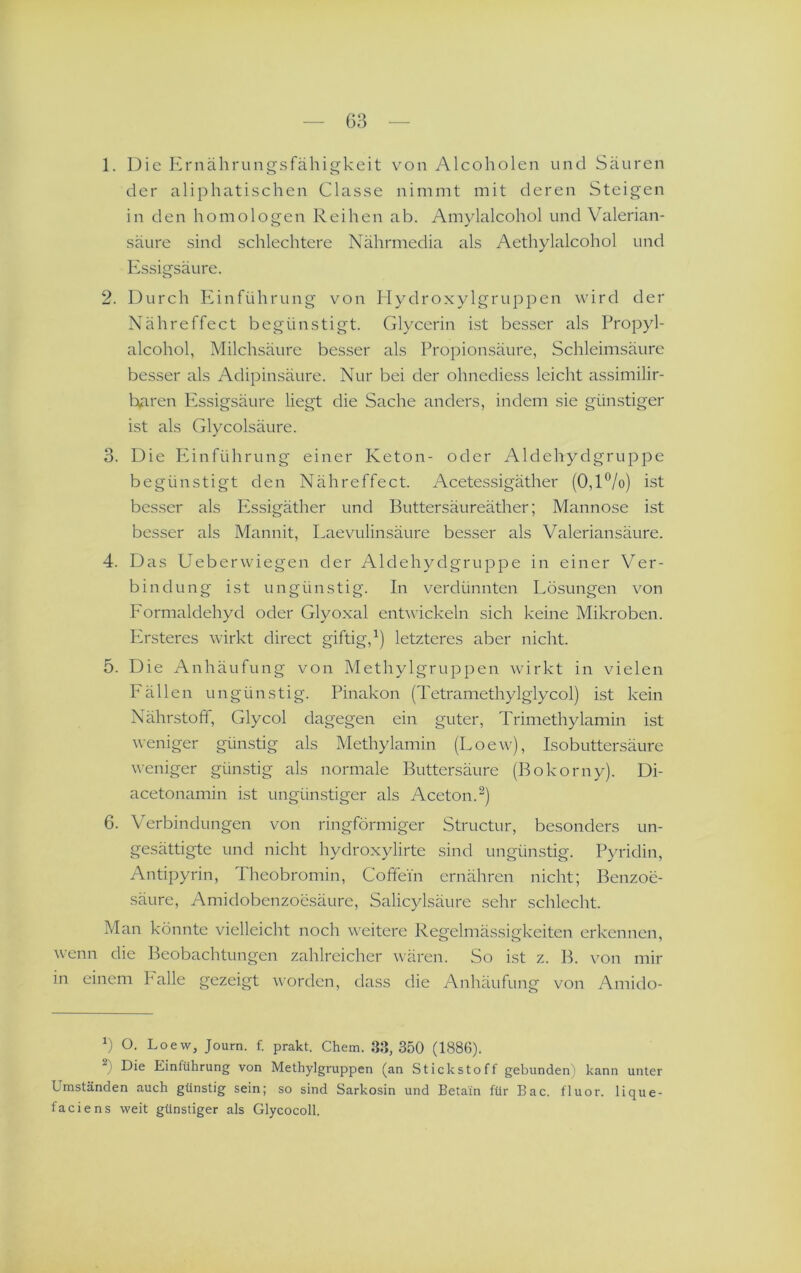 — 63 —

1. Die Ernährungsfähigkeit von Alcoholen und Säuren der aliphatischen Classe nimmt mit deren Steigen in den homologen Reihen ab. Amylalcohol und Valeriansäure sind schlechtere Nährmedia als Aethylalcohol und Essigsäure.

2. Durch Einführung von Hydroxylgruppen wird der Nähreffect begünstigt. Glycerin ist besser als Propylalcohol, Milchsäure besser als Propionsäure, Schleimsäure besser als Adipinsäure. Nur bei der ohnediess leicht assimilirbaren Essigsäure liegt die Sache anders, indem sie günstiger ist als Glycolsäure.

3. Die Einführung einer Keton- oder Aldehydgruppe begünstigt den Nähreffect. Acetessigäther (0,1%) ist besser als Essigäther und Buttersäureäther; Mannose ist besser als Mannit, Laevulinsäure besser als Valeriansäure.

4. Das Ueberwiegen der Aldehydgruppe in einer Verbindung ist ungünstig. In verdünnten Lösungen von Formaldehyd oder Glyoxal entwickeln sich keine Mikroben. Ersteres wirkt direct giftig,$^1$) letzteres aber nicht.

5. Die Anhäufung von Methylgruppen wirkt in vielen Fällen ungünstig. Pinakon (Tetramethylglycol) ist kein Nährstoff, Glycol dagegen ein guter, Trimethylamin ist weniger günstig als Methylamin (Loew), Isobuttersäure weniger günstig als normale Buttersäure (Bokorny). Diacetonamin ist ungünstiger als Aceton.$^2$)

6. Verbindungen von ringförmiger Structur, besonders ungesättigte und nicht hydroxylirte sind ungünstig. Pyridin, Antipyrin, Theobromin, Coffeïn ernähren nicht; Benzoësäure, Amidobenzoësäure, Salicylsäure sehr schlecht.

Man könnte vielleicht noch weitere Regelmässigkeiten erkennen, wenn die Beobachtungen zahlreicher wären. So ist z. B. von mir in einem Falle gezeigt worden, dass die Anhäufung von Amido-

$^1$) O. Loew, Journ. f. prakt. Chem. 33, 350 (1886).
$^2$) Die Einführung von Methylgruppen (an Stickstoff gebunden) kann unter Umständen auch günstig sein; so sind Sarkosin und Betaïn für Bac. fluor. liquefaciens weit günstiger als Glycocoll.